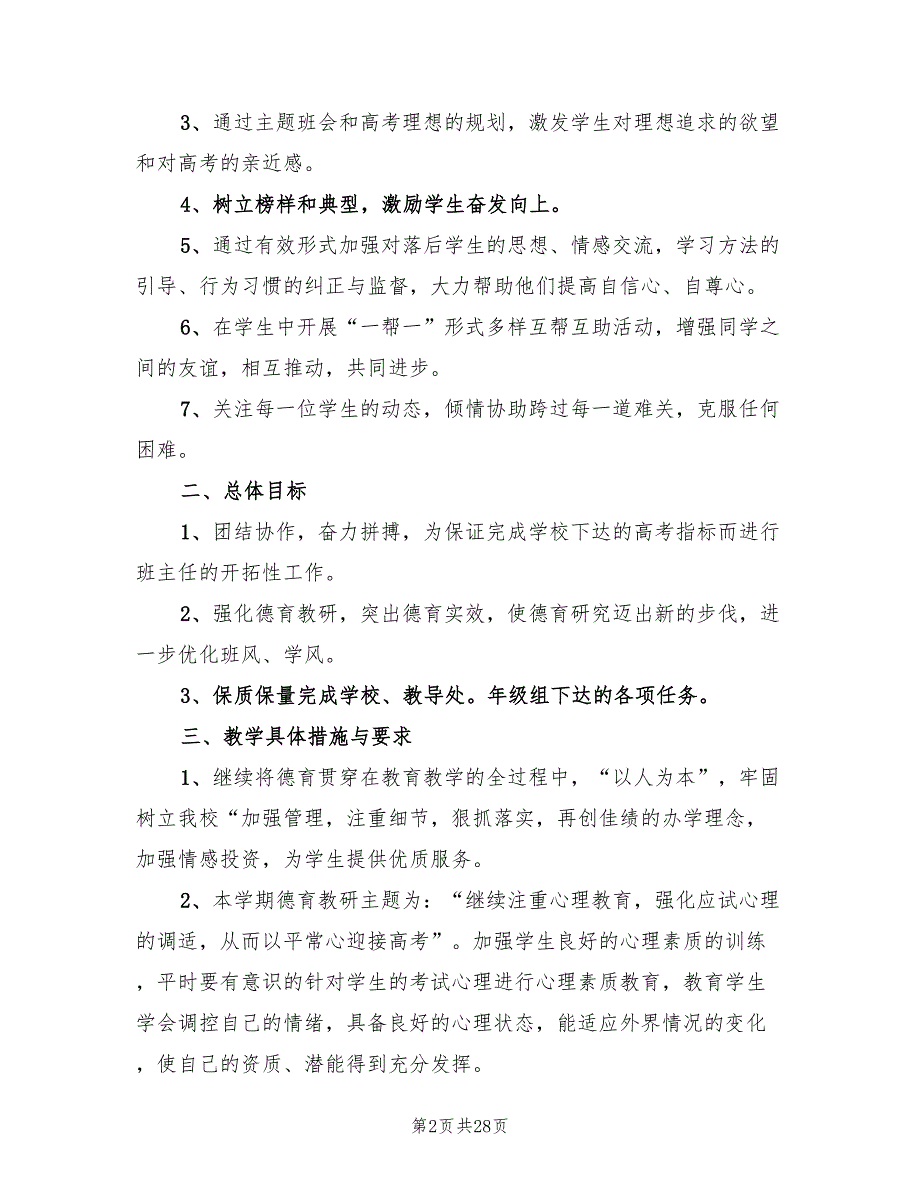 3、通过主题班会和高考理想的规划，激发学生对理想追求的欲望和对高考的亲近感。

4、树立榜样和典型，激励学生奋发向上。

5、通过有效形式加强对落后学生的思想、情感交流，学习方法的引导、行为习惯的纠正与监督，大力帮助他们提高自信心、自尊心。

6、在学生中开展“一帮一”形式多样互帮互助活动，增强同学之间的友谊，相互推动，共同进步。

7、关注每一位学生的动态，倾情协助跨过每一道难关，克服任何困难。

二、总体目标

1、团结协作，奋力拼搏，为保证完成学校下达的高考指标而进行班主任的开拓性工作。

2、强化德育教研，突出德育实效，使德育研究迈出新的步伐，进一步优化班风、学风。

3、保质保量完成学校、教导处。年级组下达的各项任务。

三、教学具体措施与要求

1、继续将德育贯穿在教育教学的全过程中，“以人为本”，牢固树立我校“加强管理，注重细节，狠抓落实，再创佳绩的办学理念，加强情感投资，为学生提供优质服务。

2、本学期德育教研主题为：“继续注重心理教育，强化应试心理的调适，从而以平常心迎接高考”。加强学生良好的心理素质的训练，平时要有意识的针对学生的考试心理进行心理素质教育，教育学生学会调控自己的情绪，具备良好的心理状态，能适应外界情况的变化，使自己的资质、潜能得到充分发挥。

第2页 共28页